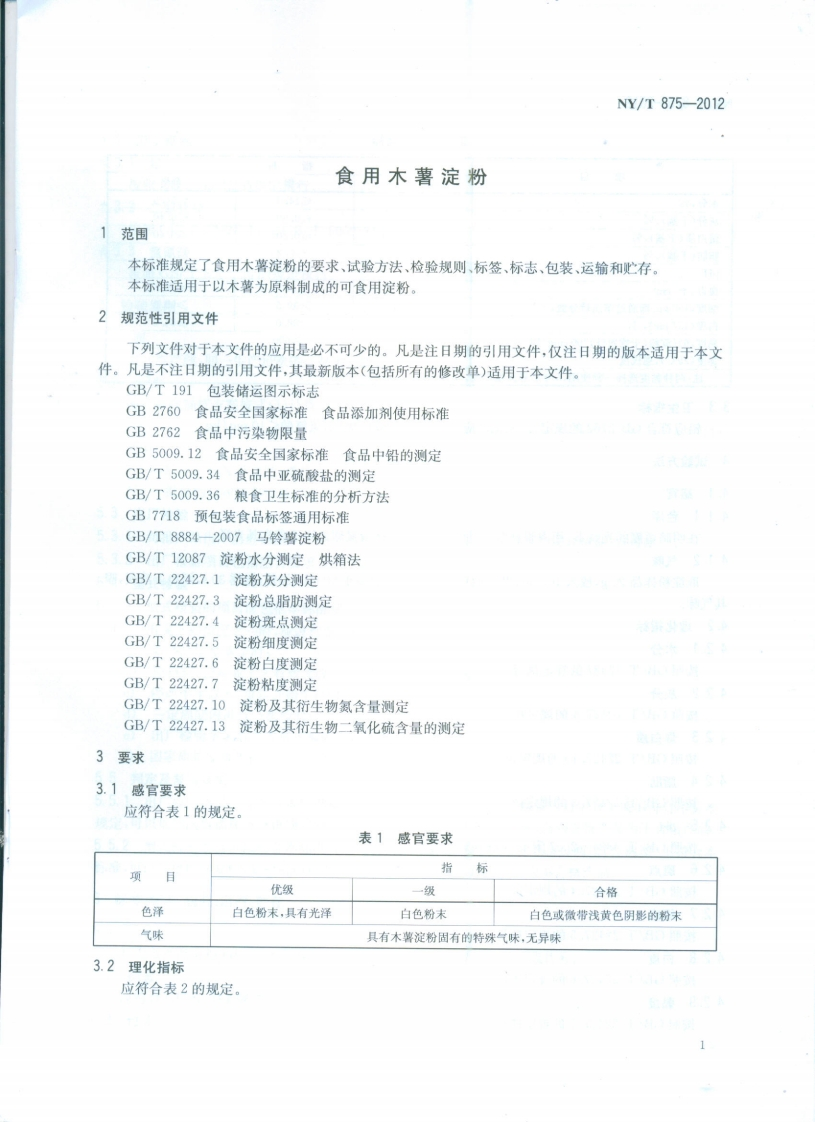 NY/T 875—2012

食用木薯淀粉

1 范围

本标准规定了食用木薯淀粉的要求、试验方法、检验规则、标签、标志、包装、运输和贮存。
本标准适用于以木薯为原料制成的可食用淀粉。

2 规范性引用文件

下列文件对于本文件的应用是必不可少的。凡是注日期的引用文件，仅注日期的版本适用于本文件。凡是不注日期的引用文件，其最新版本(包括所有的修改单)适用于本文件。

GB/T 191 包装储运图示标志
GB 2760 食品安全国家标准 食品添加剂使用标准
GB 2762 食品中污染物限量
GB 5009.12 食品安全国家标准 食品中铅的测定
GB/T 5009.34 食品中亚硫酸盐的测定
GB/T 5009.36 粮食卫生标准的分析方法
GB 7718 预包装食品标签通用标准
GB/T 8884—2007 马铃薯淀粉
GB/T 12087 淀粉水分测定 烘箱法
GB/T 22427.1 淀粉灰分测定
GB/T 22427.3 淀粉总脂肪测定
GB/T 22427.4 淀粉斑点测定
GB/T 22427.5 淀粉细度测定
GB/T 22427.6 淀粉白度测定
GB/T 22427.7 淀粉粘度测定
GB/T 22427.10 淀粉及其衍生物氮含量测定
GB/T 22427.13 淀粉及其衍生物二氧化硫含量的测定

3 要求

3.1 感官要求

应符合表1的规定。

表1 感官要求

| 项 目 | 指 标 | | |
|---|---|---|---|
| | 优级 | 一级 | 合格 |
| 色泽 | 白色粉末，具有光泽 | 白色粉末 | 白色或微带浅黄色阴影的粉末 |
| 气味 | 具有木薯淀粉固有的特殊气味，无异味 | | |

3.2 理化指标

应符合表2的规定。

1